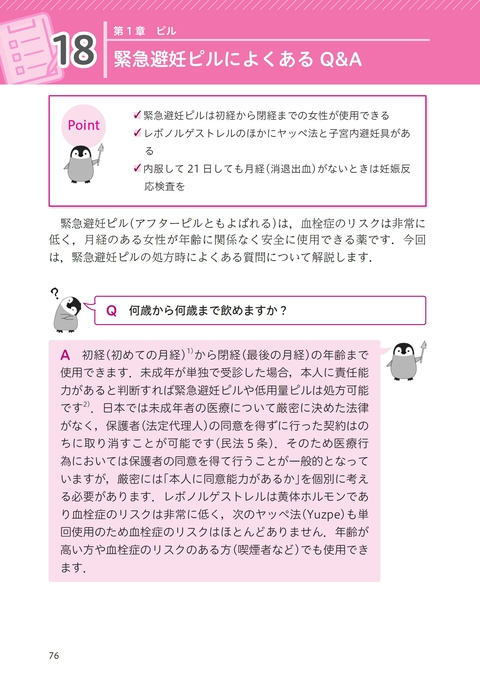 18

第1章　ピル

緊急避妊ピルによくある Q&A

Point

✓緊急避妊ピルは初経から閉経までの女性が使用できる
✓レボノルゲストレルのほかにヤッペ法と子宮内避妊具がある
✓内服して 21 日しても月経（消退出血）がないときは妊娠反応検査を

緊急避妊ピル（アフターピルともよばれる）は，血栓症のリスクは非常に低く，月経のある女性が年齢に関係なく安全に使用できる薬です．今回は，緊急避妊ピルの処方時によくある質問について解説します．

Q　何歳から何歳まで飲めますか？

A　初経（初めての月経）$^{1)}$から閉経（最後の月経）の年齢まで使用できます．未成年が単独で受診した場合，本人に責任能力があると判断すれば緊急避妊ピルや低用量ピルは処方可能です$^{2)}$．日本では未成年者の医療について厳密に決めた法律がなく，保護者（法定代理人）の同意を得ずに行った契約はのちに取り消すことが可能です（民法 5 条）．そのため医療行為においては保護者の同意を得て行うことが一般的となっていますが，厳密には「本人に同意能力があるか」を個別に考える必要があります．レボノルゲストレルは黄体ホルモンであり血栓症のリスクは非常に低く，次のヤッペ法（Yuzpe）も単回使用のため血栓症のリスクはほとんどありません．年齢が高い方や血栓症のリスクのある方（喫煙者など）でも使用できます．

76